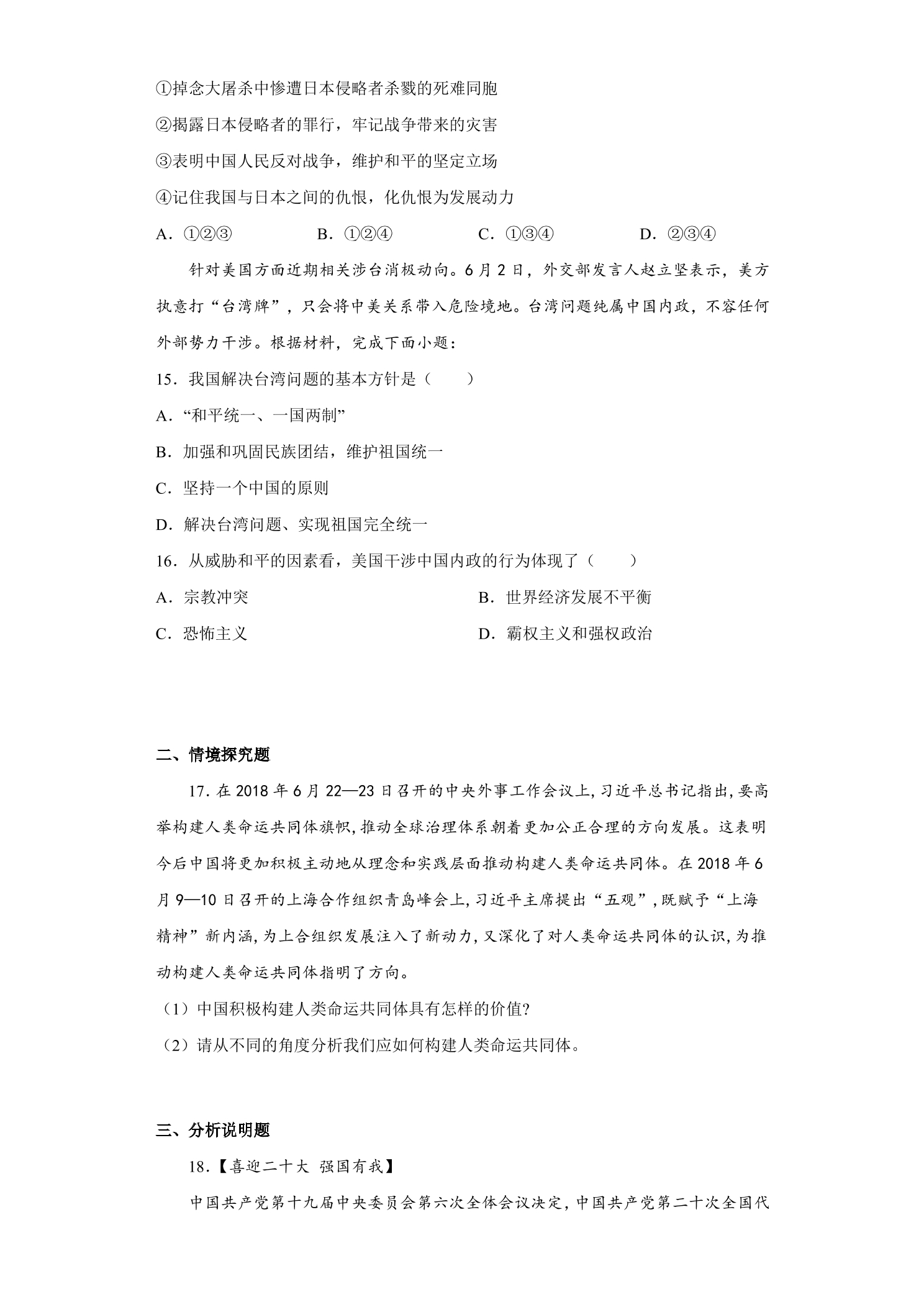 ①掉念大屠杀中惨遭日本侵略者杀戮的死难同胞

②揭露日本侵略者的罪行，牢记战争带来的灾害

③表明中国人民反对战争，维护和平的坚定立场

④记住我国与日本之间的仇恨，化仇恨为发展动力

A．①②③ B．①②④ C．①③④ D．②③④

针对美国方面近期相关涉台消极动向。6月2日，外交部发言人赵立坚表示，美方执意打“台湾牌”，只会将中美关系带入危险境地。台湾问题纯属中国内政，不容任何外部势力干涉。根据材料，完成下面小题：

15．我国解决台湾问题的基本方针是（　　）

A．“和平统一、一国两制”

B．加强和巩固民族团结，维护祖国统一

C．坚持一个中国的原则

D．解决台湾问题、实现祖国完全统一

16．从威胁和平的因素看，美国干涉中国内政的行为体现了（　　）

A．宗教冲突 B．世界经济发展不平衡

C．恐怖主义 D．霸权主义和强权政治

二、情境探究题

17.在2018年6月22—23日召开的中央外事工作会议上,习近平总书记指出,要高举构建人类命运共同体旗帜,推动全球治理体系朝着更加公正合理的方向发展。这表明今后中国将更加积极主动地从理念和实践层面推动构建人类命运共同体。在2018年6月9—10日召开的上海合作组织青岛峰会上,习近平主席提出“五观”,既赋予“上海精神”新内涵,为上合组织发展注入了新动力,又深化了对人类命运共同体的认识,为推动构建人类命运共同体指明了方向。

（1）中国积极构建人类命运共同体具有怎样的价值?

（2）请从不同的角度分析我们应如何构建人类命运共同体。

三、分析说明题

18.【喜迎二十大 强国有我】

中国共产党第十九届中央委员会第六次全体会议决定，中国共产党第二十次全国代